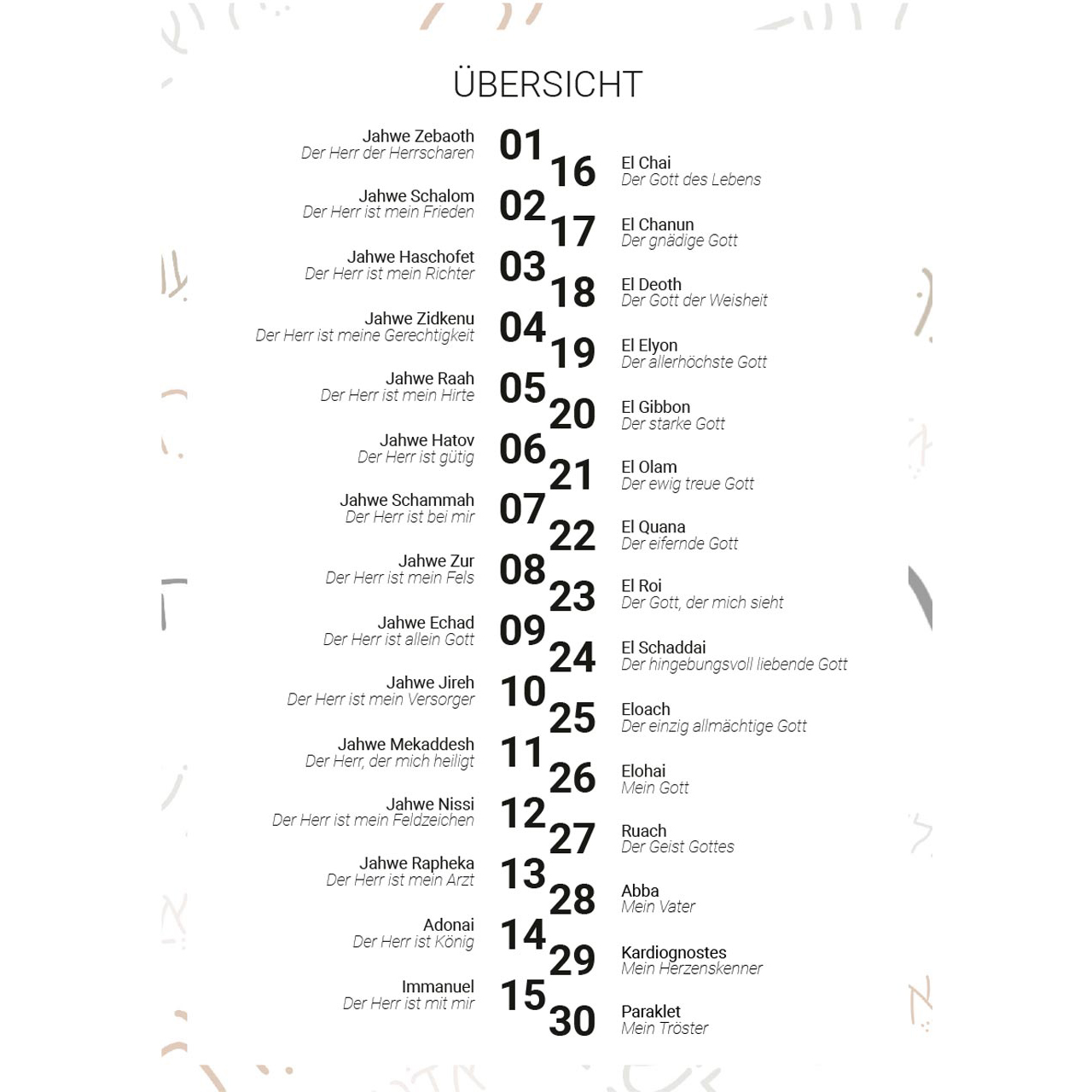 ÜBERSICHT

Jahwe Zebaoth
Der Herr der Herrscharen
01

Jahwe Schalom
Der Herr ist mein Frieden
02

Jahwe Haschofet
Der Herr ist mein Richter
03

Jahwe Zidkenu
Der Herr ist meine Gerechtigkeit
04

Jahwe Raah
Der Herr ist mein Hirte
05

Jahwe Hatov
Der Herr ist gütig
06

Jahwe Schammah
Der Herr ist bei mir
07

Jahwe Zur
Der Herr ist mein Fels
08

Jahwe Echad
Der Herr ist allein Gott
09

Jahwe Jireh
Der Herr ist mein Versorger
10

Jahwe Mekaddesh
Der Herr, der mich heiligt
11

Jahwe Nissi
Der Herr ist mein Feldzeichen
12

Jahwe Rapheka
Der Herr ist mein Arzt
13

Adonai
Der Herr ist König
14

Immanuel
Der Herr ist mit mir
15

16
El Chai
Der Gott des Lebens

17
El Chanun
Der gnädige Gott

18
El Deoth
Der Gott der Weisheit

19
El Elyon
Der allerhöchste Gott

20
El Gibbon
Der starke Gott

21
El Olam
Der ewig treue Gott

22
El Quana
Der eifernde Gott

23
El Roi
Der Gott, der mich sieht

24
El Schaddai
Der hingebungsvoll liebende Gott

25
Eloach
Der einzig allmächtige Gott

26
Elohai
Mein Gott

27
Ruach
Der Geist Gottes

28
Abba
Mein Vater

29
Kardiognostes
Mein Herzenskenner

30
Paraklet
Mein Tröster